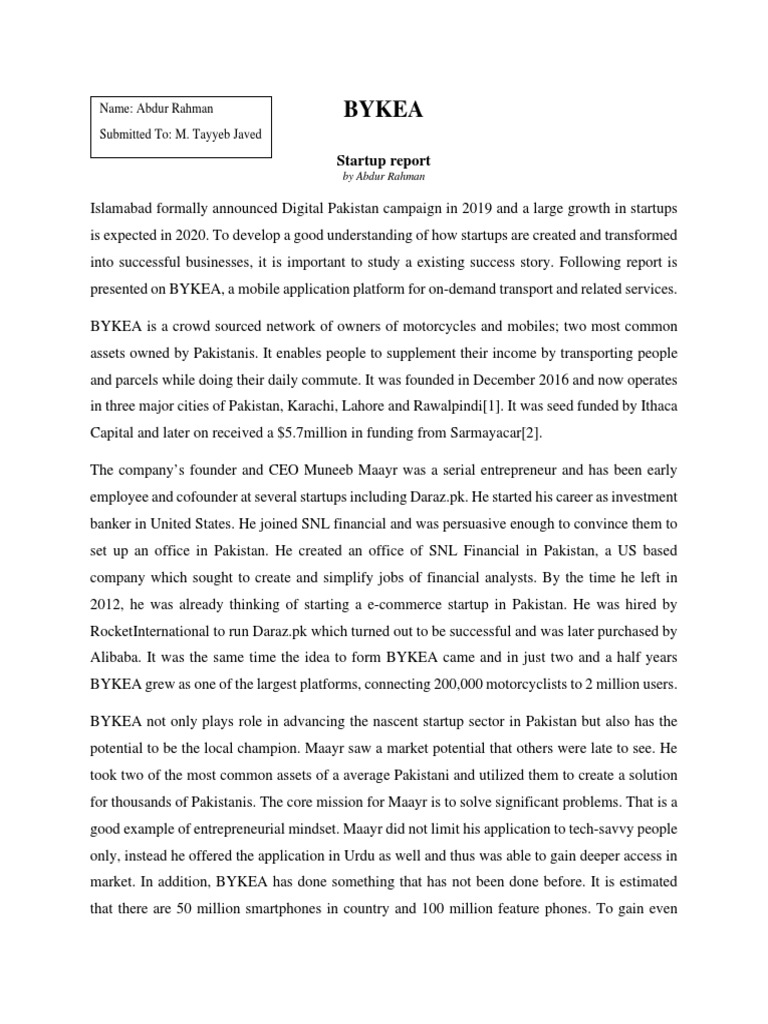 Name: Abdur Rahman

Submitted To: M. Tayyeb Javed

BYKEA

Startup report

by Abdur Rahman

Islamabad formally announced Digital Pakistan campaign in 2019 and a large growth in startups is expected in 2020. To develop a good understanding of how startups are created and transformed into successful businesses, it is important to study a existing success story. Following report is presented on BYKEA, a mobile application platform for on-demand transport and related services.

BYKEA is a crowd sourced network of owners of motorcycles and mobiles; two most common assets owned by Pakistanis. It enables people to supplement their income by transporting people and parcels while doing their daily commute. It was founded in December 2016 and now operates in three major cities of Pakistan, Karachi, Lahore and Rawalpindi[1]. It was seed funded by Ithaca Capital and later on received a $5.7million in funding from Sarmayacar[2].

The company's founder and CEO Muneeb Maayr was a serial entrepreneur and has been early employee and cofounder at several startups including Daraz.pk. He started his career as investment banker in United States. He joined SNL financial and was persuasive enough to convince them to set up an office in Pakistan. He created an office of SNL Financial in Pakistan, a US based company which sought to create and simplify jobs of financial analysts. By the time he left in 2012, he was already thinking of starting a e-commerce startup in Pakistan. He was hired by RocketInternational to run Daraz.pk which turned out to be successful and was later purchased by Alibaba. It was the same time the idea to form BYKEA came and in just two and a half years BYKEA grew as one of the largest platforms, connecting 200,000 motorcyclists to 2 million users.

BYKEA not only plays role in advancing the nascent startup sector in Pakistan but also has the potential to be the local champion. Maayr saw a market potential that others were late to see. He took two of the most common assets of a average Pakistani and utilized them to create a solution for thousands of Pakistanis. The core mission for Maayr is to solve significant problems. That is a good example of entrepreneurial mindset. Maayr did not limit his application to tech-savvy people only, instead he offered the application in Urdu as well and thus was able to gain deeper access in market. In addition, BYKEA has done something that has not been done before. It is estimated that there are 50 million smartphones in country and 100 million feature phones. To gain even